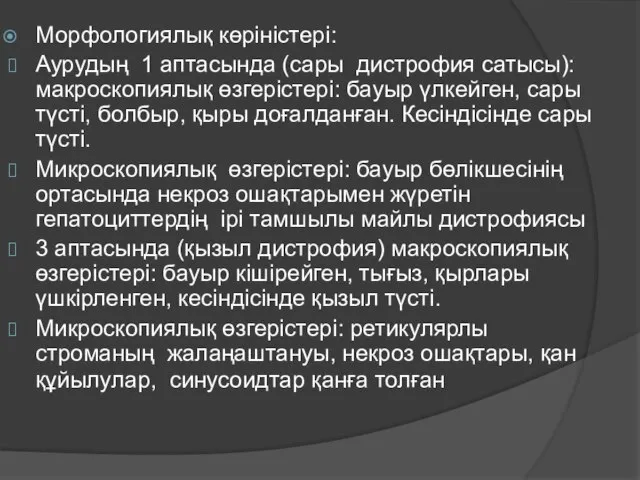 Морфологиялық көріністері:

Аурудың 1 аптасында (сары дистрофия сатысы): макроскопиялық өзгерістері: бауыр үлкейген, сары түсті, болбыр, қыры доғалданған. Кесіндісінде сары түсті.

Микроскопиялық өзгерістері: бауыр бөлікшесінің ортасында некроз ошақтарымен жүретін гепатоциттердің ірі тамшылы майлы дистрофиясы

3 аптасында (қызыл дистрофия) макроскопиялық өзгерістері: бауыр кішірейген, тығыз, қырлары үшкірленген, кесіндісінде қызыл түсті.

Микроскопиялық өзгерістері: ретикулярлы строманың жалаңаштануы, некроз ошақтары, қан құйылулар, синусоидтар қанға толған